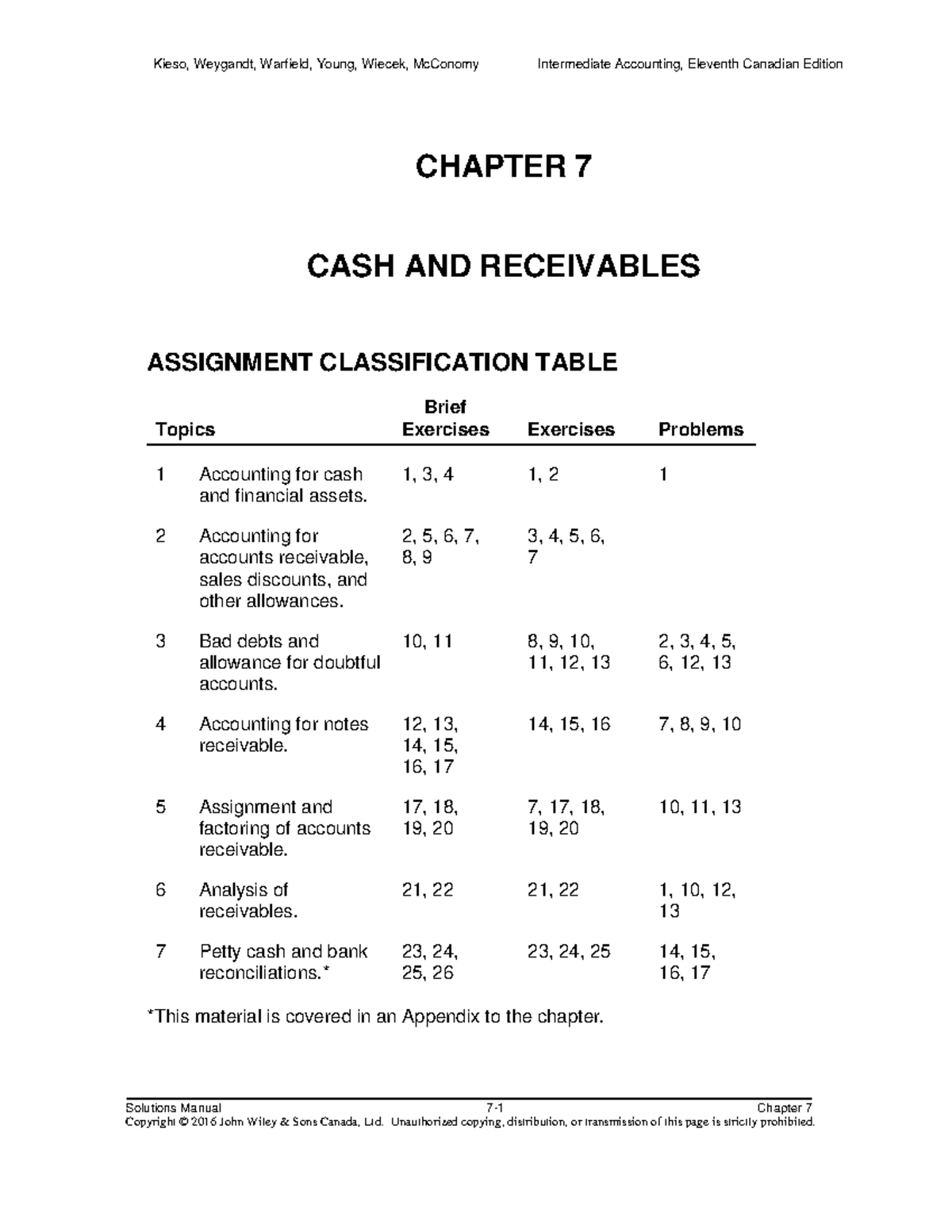 Kieso, Weygandt, Warfield, Young, Wiecek, McConomy Intermediate Accounting, Eleventh Canadian Edition

CHAPTER 7

CASH AND RECEIVABLES

ASSIGNMENT CLASSIFICATION TABLE

| Topics | | Brief Exercises | Exercises | Problems |
|---|---|---|---|---|
| 1 | Accounting for cash and financial assets. | 1, 3, 4 | 1, 2 | 1 |
| 2 | Accounting for accounts receivable, sales discounts, and other allowances. | 2, 5, 6, 7, 8, 9 | 3, 4, 5, 6, 7 | |
| 3 | Bad debts and allowance for doubtful accounts. | 10, 11 | 8, 9, 10, 11, 12, 13 | 2, 3, 4, 5, 6, 12, 13 |
| 4 | Accounting for notes receivable. | 12, 13, 14, 15, 16, 17 | 14, 15, 16 | 7, 8, 9, 10 |
| 5 | Assignment and factoring of accounts receivable. | 17, 18, 19, 20 | 7, 17, 18, 19, 20 | 10, 11, 13 |
| 6 | Analysis of receivables. | 21, 22 | 21, 22 | 1, 10, 12, 13 |
| 7 | Petty cash and bank reconciliations.* | 23, 24, 25, 26 | 23, 24, 25 | 14, 15, 16, 17 |

*This material is covered in an Appendix to the chapter.

Solutions Manual 7-1 Chapter 7
Copyright © 2016 John Wiley & Sons Canada, Ltd. Unauthorized copying, distribution, or transmission of this page is strictly prohibited.